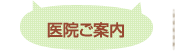 医院ご案内